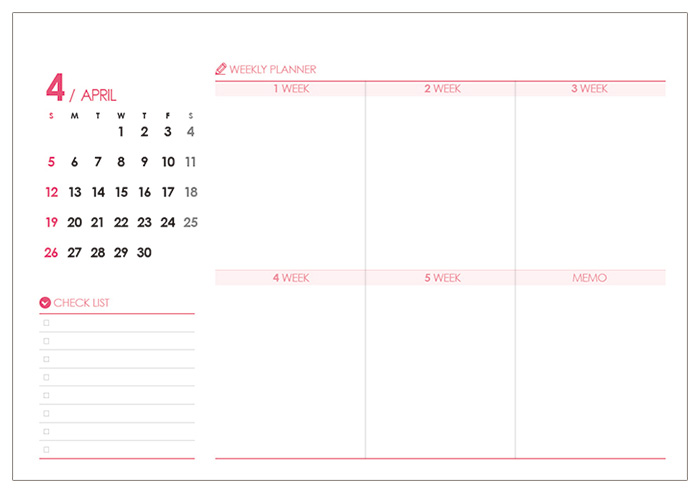 4 / APRIL

| S | M | T | W | T | F | S |
|---|---|---|---|---|---|---|
|  |  |  | 1 | 2 | 3 | 4 |
| 5 | 6 | 7 | 8 | 9 | 10 | 11 |
| 12 | 13 | 14 | 15 | 16 | 17 | 18 |
| 19 | 20 | 21 | 22 | 23 | 24 | 25 |
| 26 | 27 | 28 | 29 | 30 |  |  |

CHECK LIST

☐
☐
☐
☐
☐
☐
☐
☐

WEEKLY PLANNER

1 WEEK

2 WEEK

3 WEEK

4 WEEK

5 WEEK

MEMO